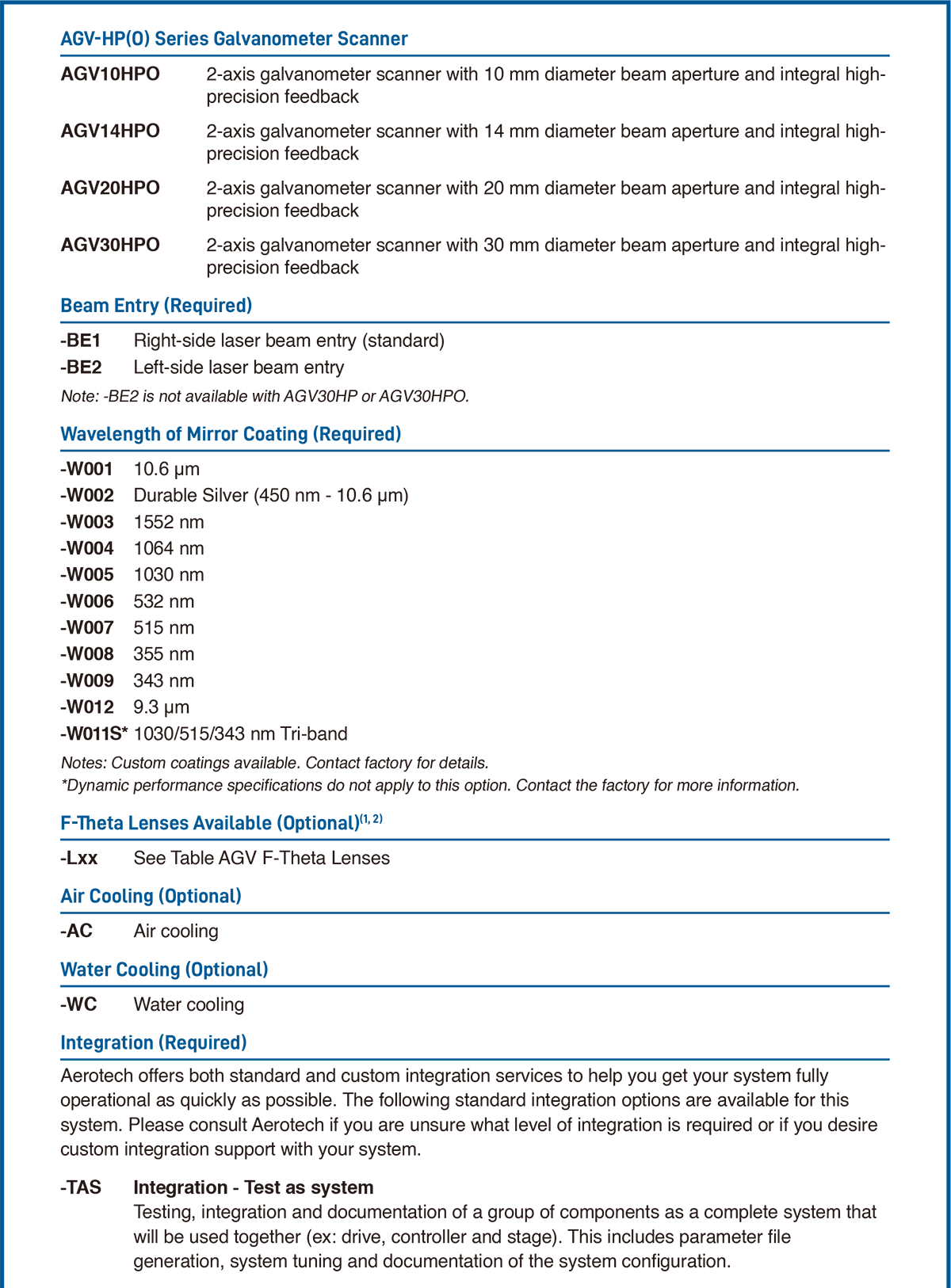 AGV-HP(O) Series Galvanometer Scanner

AGV10HPO 2-axis galvanometer scanner with 10 mm diameter beam aperture and integral high-precision feedback

AGV14HPO 2-axis galvanometer scanner with 14 mm diameter beam aperture and integral high-precision feedback

AGV20HPO 2-axis galvanometer scanner with 20 mm diameter beam aperture and integral high-precision feedback

AGV30HPO 2-axis galvanometer scanner with 30 mm diameter beam aperture and integral high-precision feedback

Beam Entry (Required)

-BE1 Right-side laser beam entry (standard)
-BE2 Left-side laser beam entry

Note: -BE2 is not available with AGV30HP or AGV30HPO.

Wavelength of Mirror Coating (Required)

-W001 10.6 µm
-W002 Durable Silver (450 nm - 10.6 µm)
-W003 1552 nm
-W004 1064 nm
-W005 1030 nm
-W006 532 nm
-W007 515 nm
-W008 355 nm
-W009 343 nm
-W012 9.3 µm
-W011S* 1030/515/343 nm Tri-band

Notes: Custom coatings available. Contact factory for details.
*Dynamic performance specifications do not apply to this option. Contact the factory for more information.

F-Theta Lenses Available (Optional)$^{(1, 2)}$

-Lxx See Table AGV F-Theta Lenses

Air Cooling (Optional)

-AC Air cooling

Water Cooling (Optional)

-WC Water cooling

Integration (Required)

Aerotech offers both standard and custom integration services to help you get your system fully operational as quickly as possible. The following standard integration options are available for this system. Please consult Aerotech if you are unsure what level of integration is required or if you desire custom integration support with your system.

-TAS Integration - Test as system
Testing, integration and documentation of a group of components as a complete system that will be used together (ex: drive, controller and stage). This includes parameter file generation, system tuning and documentation of the system configuration.